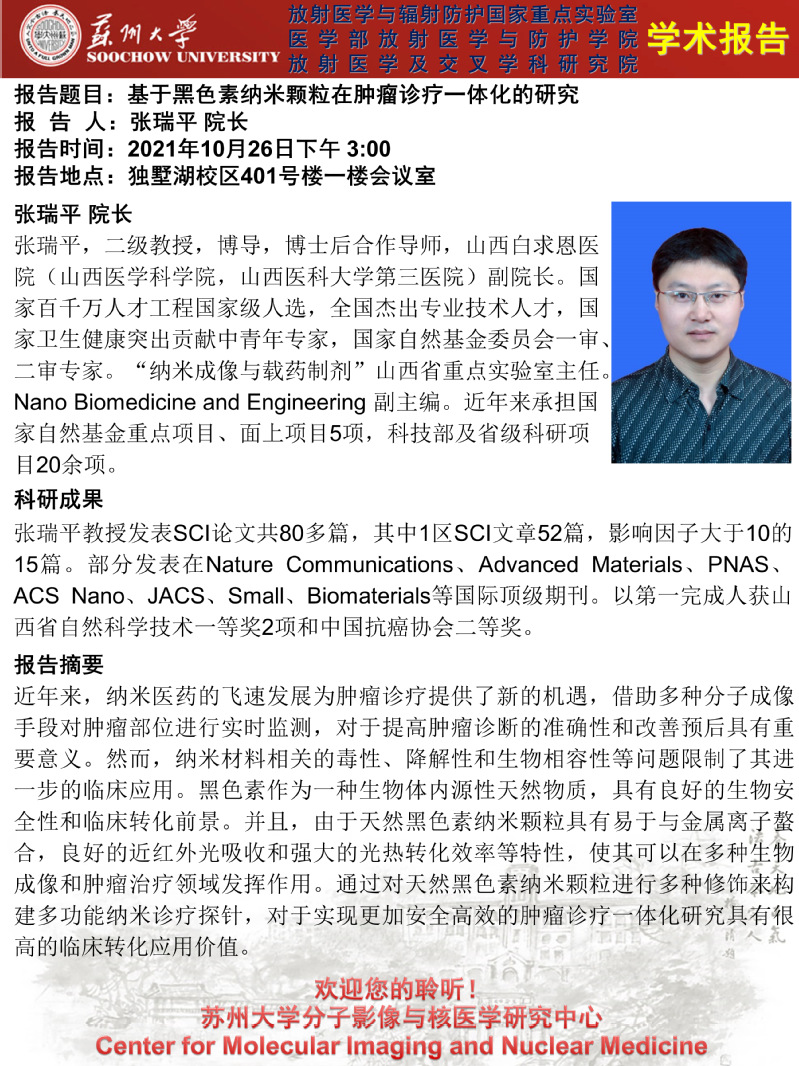 苏州大学
SOOCHOW UNIVERSITY

放射医学与辐射防护国家重点实验室
医学部放射医学与防护学院
放射医学及交叉学科研究院

学术报告

报告题目：基于黑色素纳米颗粒在肿瘤诊疗一体化的研究
报 告 人：张瑞平 院长
报告时间：2021年10月26日下午 3:00
报告地点：独墅湖校区401号楼一楼会议室

张瑞平 院长
张瑞平，二级教授，博导，博士后合作导师，山西白求恩医院（山西医学科学院，山西医科大学第三医院）副院长。国家百千万人才工程国家级人选，全国杰出专业技术人才，国家卫生健康突出贡献中青年专家，国家自然基金委员会一审、二审专家。“纳米成像与载药制剂”山西省重点实验室主任。Nano Biomedicine and Engineering 副主编。近年来承担国家自然基金重点项目、面上项目5项，科技部及省级科研项目20余项。

科研成果
张瑞平教授发表SCI论文共80多篇，其中1区SCI文章52篇，影响因子大于10的15篇。部分发表在Nature Communications、Advanced Materials、PNAS、ACS Nano、JACS、Small、Biomaterials等国际顶级期刊。以第一完成人获山西省自然科学技术一等奖2项和中国抗癌协会二等奖。

报告摘要
近年来，纳米医药的飞速发展为肿瘤诊疗提供了新的机遇，借助多种分子成像手段对肿瘤部位进行实时监测，对于提高肿瘤诊断的准确性和改善预后具有重要意义。然而，纳米材料相关的毒性、降解性和生物相容性等问题限制了其进一步的临床应用。黑色素作为一种生物体内源性天然物质，具有良好的生物安全性和临床转化前景。并且，由于天然黑色素纳米颗粒具有易于与金属离子螯合，良好的近红外光吸收和强大的光热转化效率等特性，使其可以在多种生物成像和肿瘤治疗领域发挥作用。通过对天然黑色素纳米颗粒进行多种修饰来构建多功能纳米诊疗探针，对于实现更加安全高效的肿瘤诊疗一体化研究具有很高的临床转化应用价值。

欢迎您的聆听！
苏州大学分子影像与核医学研究中心
Center for Molecular Imaging and Nuclear Medicine